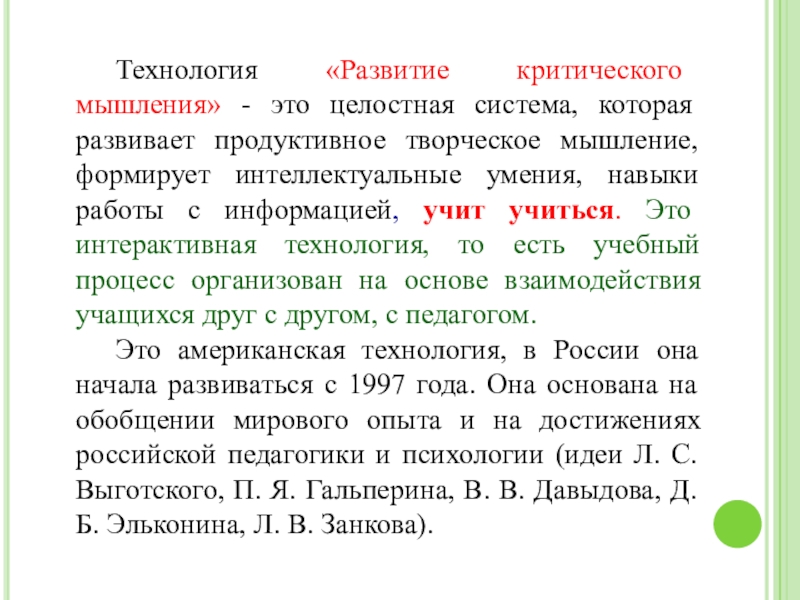 Технология «Развитие критического мышления» - это целостная система, которая развивает продуктивное творческое мышление, формирует интеллектуальные умения, навыки работы с информацией, учит учиться. Это интерактивная технология, то есть учебный процесс организован на основе взаимодействия учащихся друг с другом, с педагогом.

Это американская технология, в России она начала развиваться с 1997 года. Она основана на обобщении мирового опыта и на достижениях российской педагогики и психологии (идеи Л. С. Выготского, П. Я. Гальперина, В. В. Давыдова, Д. Б. Эльконина, Л. В. Занкова).